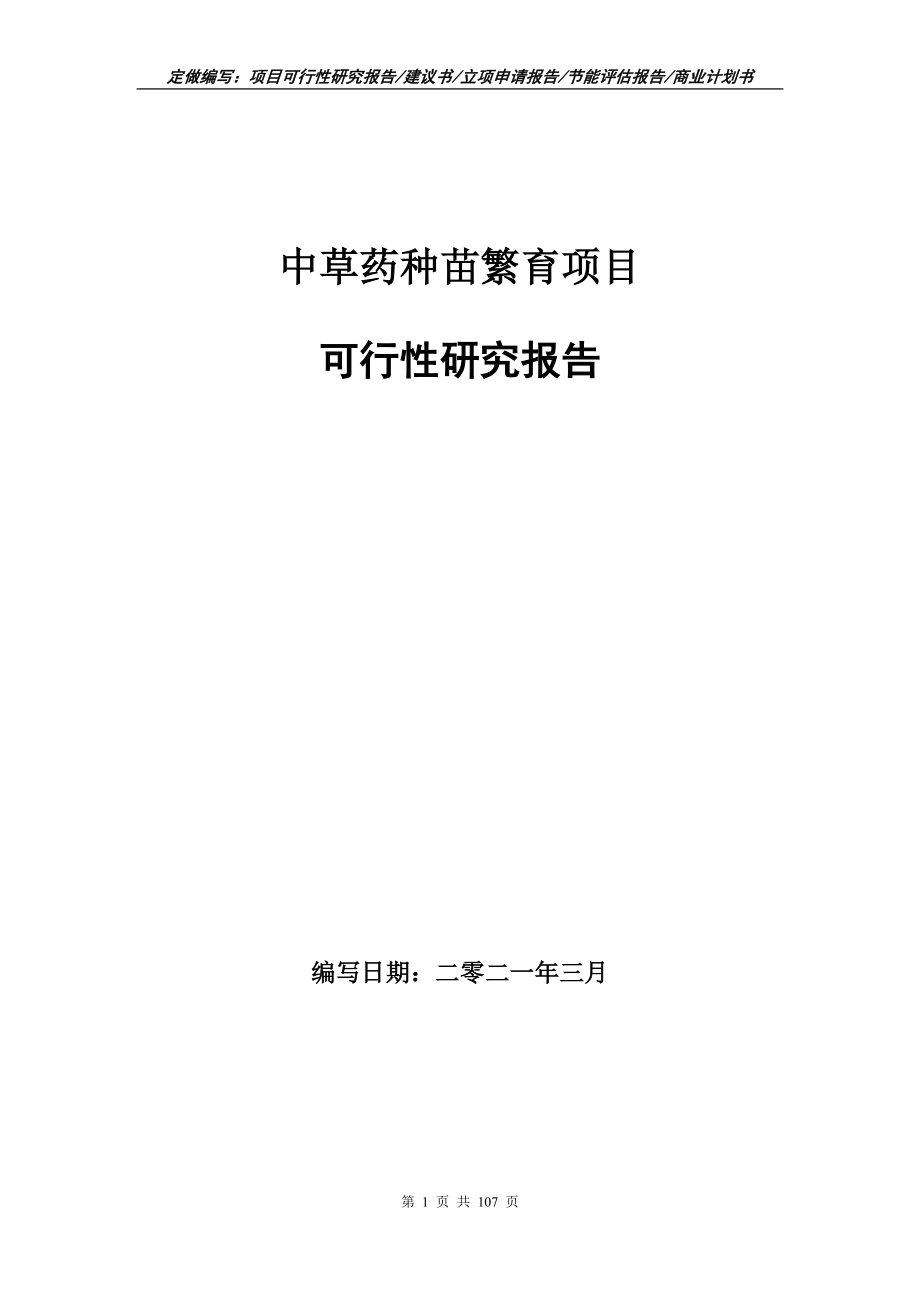 定做编写：项目可行性研究报告/建议书/立项申请报告/节能评估报告/商业计划书

中草药种苗繁育项目

可行性研究报告

编写日期：二零二一年三月

第 1 页 共 107 页